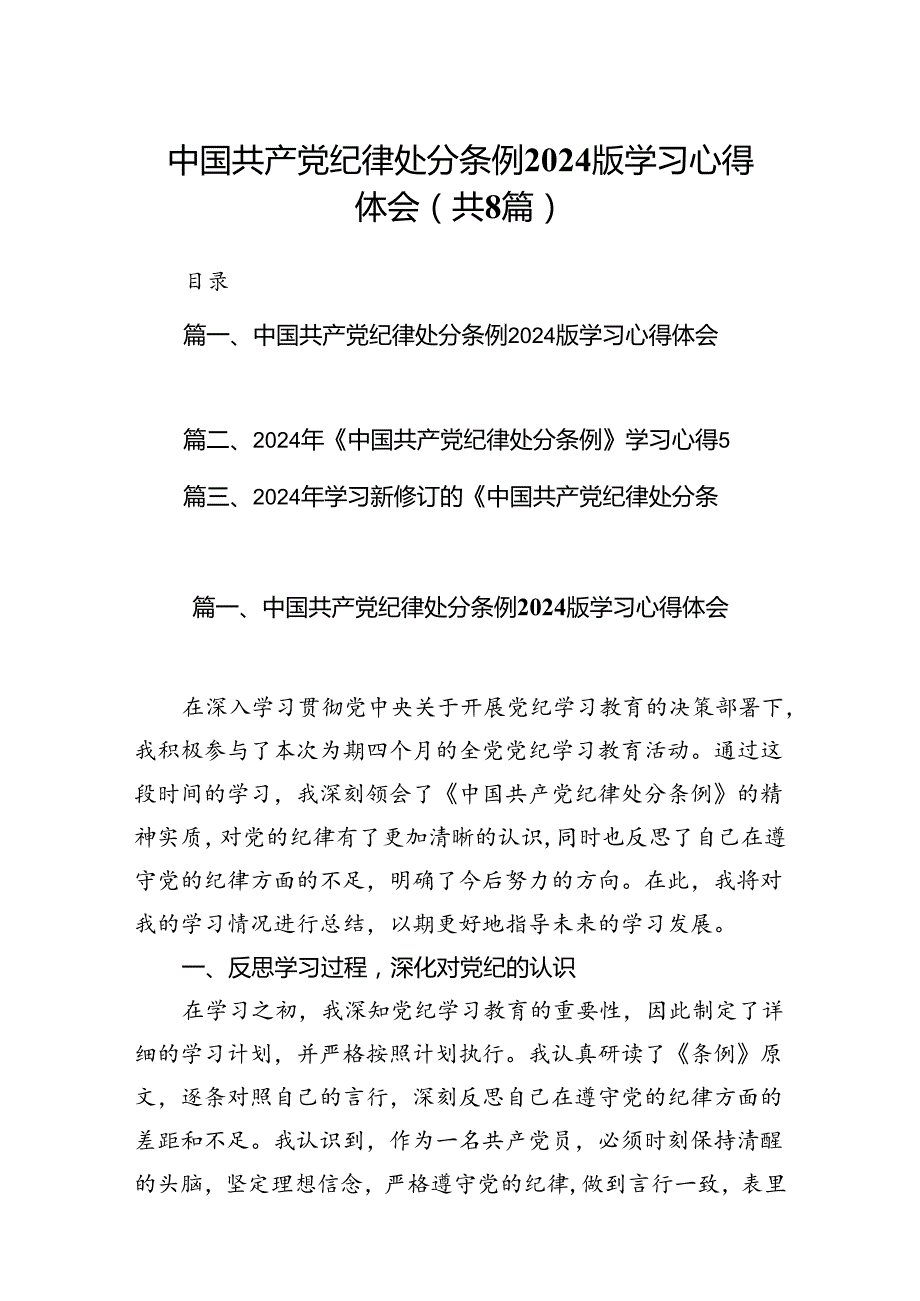 中国共产党纪律处分条例2024版学习心得体会（共8篇）

目录

篇一、中国共产党纪律处分条例2024版学习心得体会

篇二、2024年《中国共产党纪律处分条例》学习心得5

篇三、2024年学习新修订的《中国共产党纪律处分条

篇一、中国共产党纪律处分条例2024版学习心得体会

在深入学习贯彻党中央关于开展党纪学习教育的决策部署下，我积极参与了本次为期四个月的全党党纪学习教育活动。通过这段时间的学习，我深刻领会了《中国共产党纪律处分条例》的精神实质，对党的纪律有了更加清晰的认识，同时也反思了自己在遵守党的纪律方面的不足，明确了今后努力的方向。在此，我将对我的学习情况进行总结，以期更好地指导未来的学习发展。

一、反思学习过程，深化对党纪的认识

在学习之初，我深知党纪学习教育的重要性，因此制定了详细的学习计划，并严格按照计划执行。我认真研读了《条例》原文，逐条对照自己的言行，深刻反思自己在遵守党的纪律方面的差距和不足。我认识到，作为一名共产党员，必须时刻保持清醒的头脑，坚定理想信念，严格遵守党的纪律，做到言行一致，表里